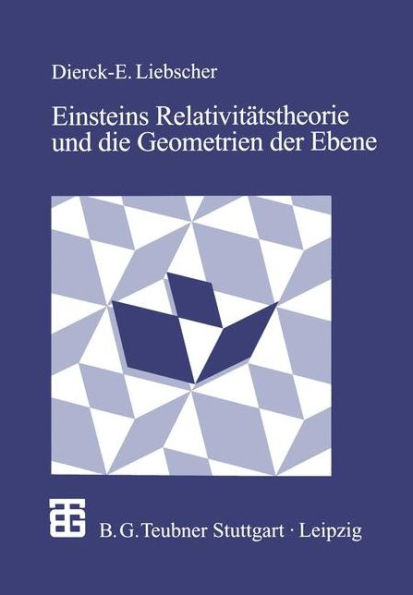 Dierck-E. Liebscher

Einsteins Relativitätstheorie und die Geometrien der Ebene

B. G. Teubner Stuttgart · Leipzig